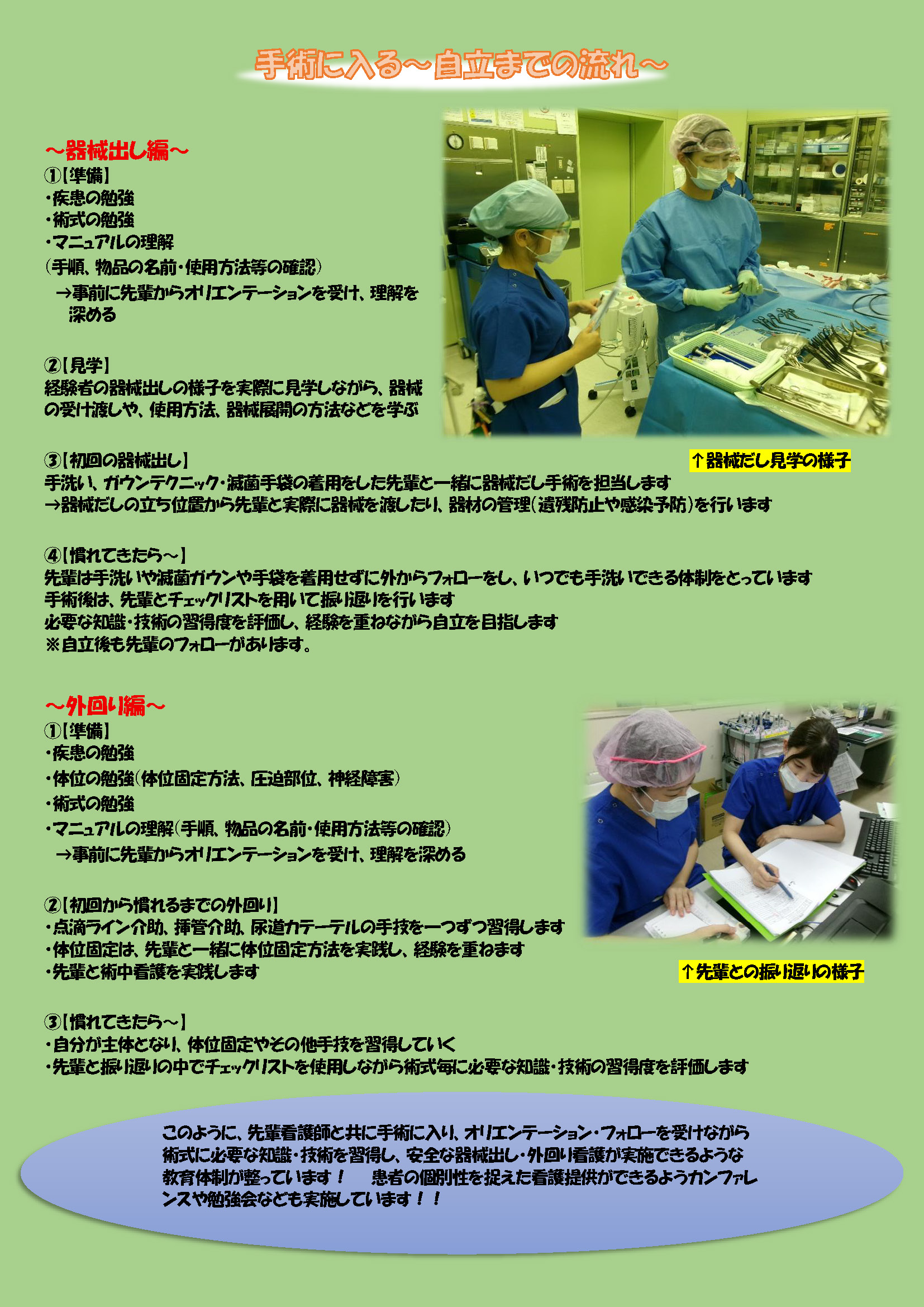 手術に入る～自立までの流れ～

～器械出し編～
①【準備】
・疾患の勉強
・術式の勉強
・マニュアルの理解
（手順、物品の名前・使用方法等の確認）
→事前に先輩からオリエンテーションを受け、理解を深める

②【見学】
経験者の器械出しの様子を実際に見学しながら、器械の受け渡しや、使用方法、器械展開の方法などを学ぶ

↑器械だし見学の様子

③【初回の器械出し】
手洗い、ガウンテクニック・滅菌手袋の着用をした先輩と一緒に器械だし手術を担当します
→器械だしの立ち位置から先輩と実際に器械を渡したり、器材の管理（遺残防止や感染予防）を行います

④【慣れてきたら～】
先輩は手洗いや滅菌ガウンや手袋を着用せずに外からフォローをし、いつでも手洗いできる体制をとっています
手術後は、先輩とチェックリストを用いて振り返りを行います
必要な知識・技術の習得度を評価し、経験を重ねながら自立を目指します
※自立後も先輩のフォローがあります。

～外回り編～
①【準備】
・疾患の勉強
・体位の勉強（体位固定方法、圧迫部位、神経障害）
・術式の勉強
・マニュアルの理解（手順、物品の名前・使用方法等の確認）
→事前に先輩からオリエンテーションを受け、理解を深める

②【初回から慣れるまでの外回り】
・点滴ライン介助、挿管介助、尿道カテーテルの手技を一つずつ習得します
・体位固定は、先輩と一緒に体位固定方法を実践し、経験を重ねます
・先輩と術中看護を実践します

↑先輩との振り返りの様子

③【慣れてきたら～】
・自分が主体となり、体位固定やその他手技を習得していく
・先輩と振り返りの中でチェックリストを使用しながら術式毎に必要な知識・技術の習得度を評価します

このように、先輩看護師と共に手術に入り、オリエンテーション・フォローを受けながら術式に必要な知識・技術を習得し、安全な器械出し・外回り看護が実施できるような教育体制が整っています！　患者の個別性を捉えた看護提供ができるようカンファレンスや勉強会なども実施しています！！